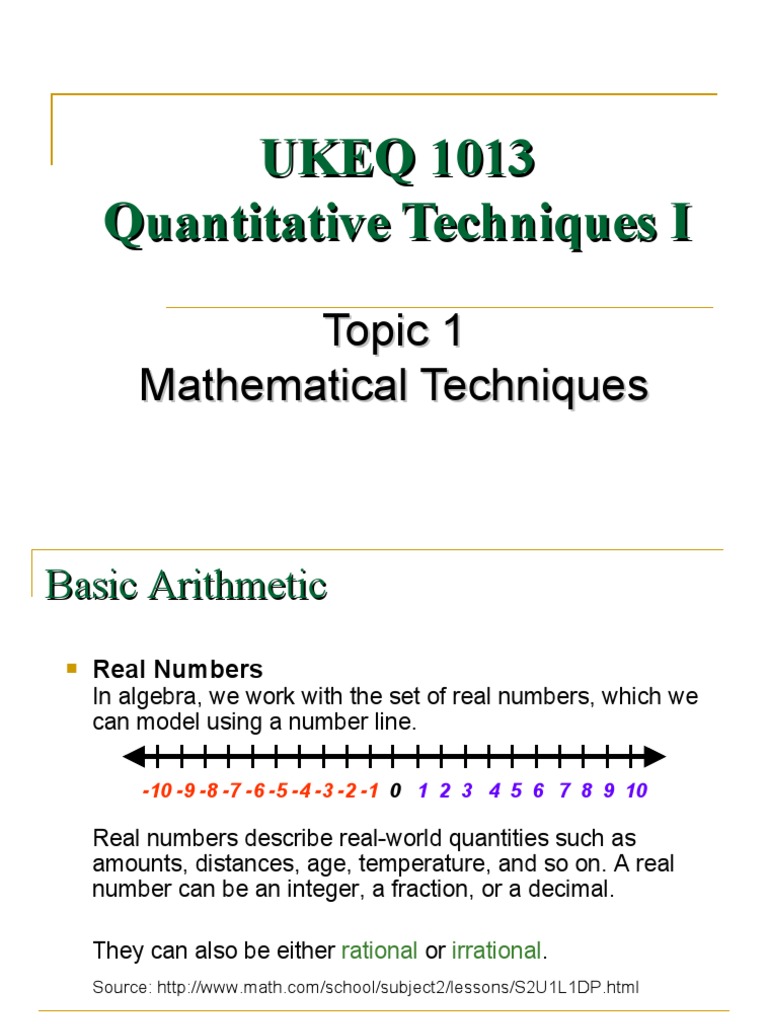 UKEQ 1013
Quantitative Techniques I

Topic 1
Mathematical Techniques

Basic Arithmetic

Real Numbers
In algebra, we work with the set of real numbers, which we can model using a number line.

-10 -9 -8 -7 -6 -5 -4 -3 -2 -1 0 1 2 3 4 5 6 7 8 9 10

Real numbers describe real-world quantities such as amounts, distances, age, temperature, and so on. A real number can be an integer, a fraction, or a decimal.

They can also be either rational or irrational.

Source: http://www.math.com/school/subject2/lessons/S2U1L1DP.html